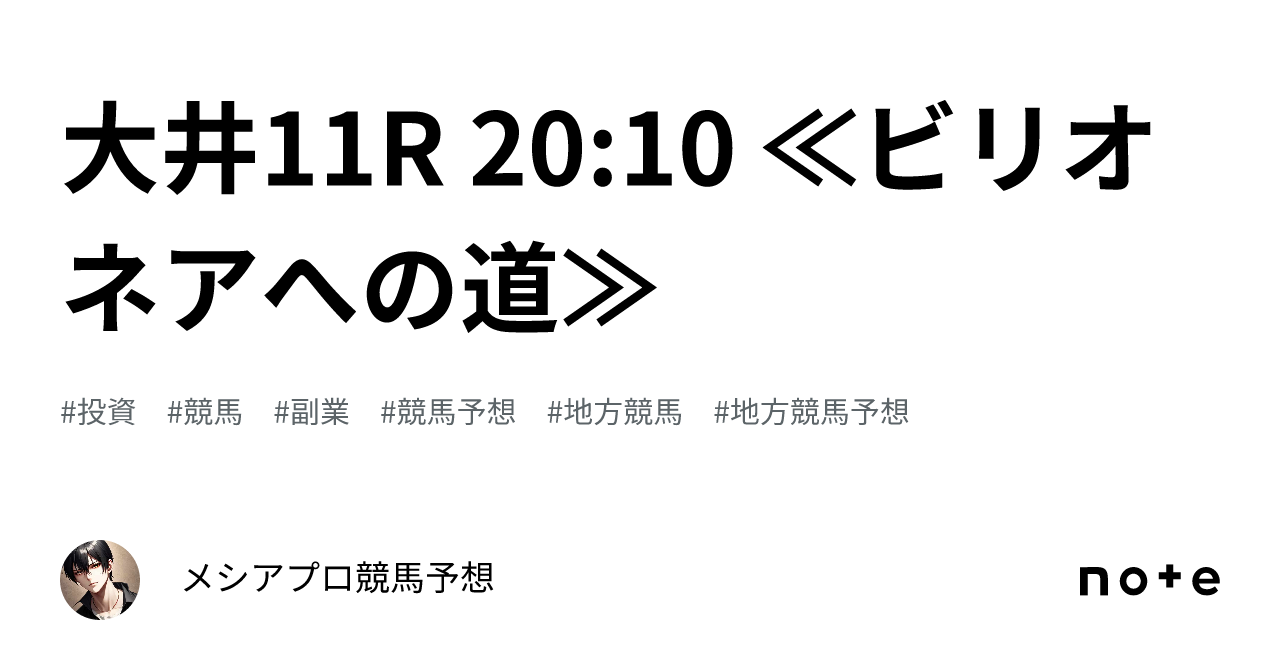 大井11R 20:10 ≪ビリオネアへの道≫

#投資 #競馬 #副業 #競馬予想 #地方競馬 #地方競馬予想

メシアプロ競馬予想

note